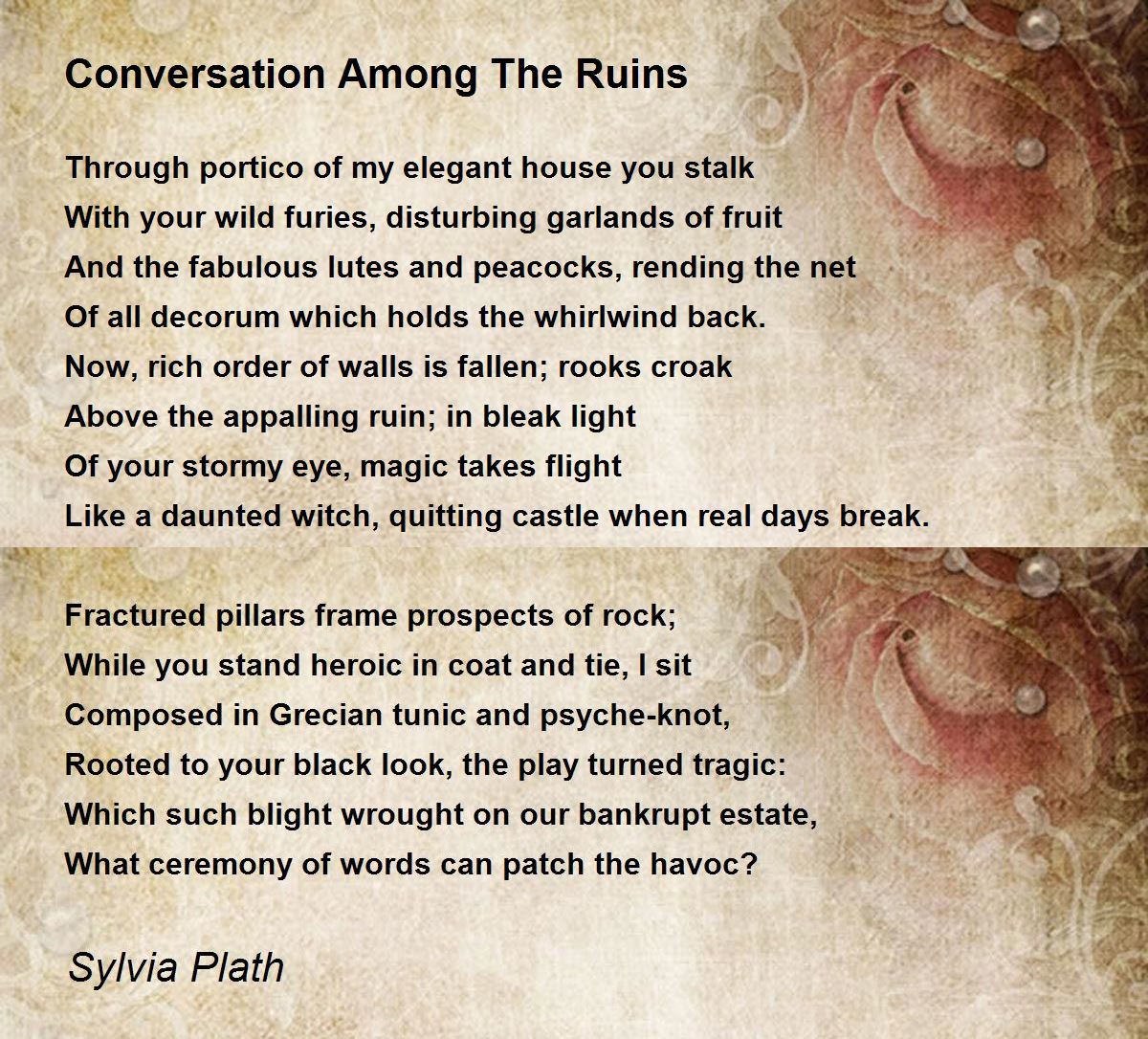 Conversation Among The Ruins

Through portico of my elegant house you stalk
With your wild furies, disturbing garlands of fruit
And the fabulous lutes and peacocks, rending the net
Of all decorum which holds the whirlwind back.
Now, rich order of walls is fallen; rooks croak
Above the appalling ruin; in bleak light
Of your stormy eye, magic takes flight
Like a daunted witch, quitting castle when real days break.

Fractured pillars frame prospects of rock;
While you stand heroic in coat and tie, I sit
Composed in Grecian tunic and psyche-knot,
Rooted to your black look, the play turned tragic:
Which such blight wrought on our bankrupt estate,
What ceremony of words can patch the havoc?

Sylvia Plath